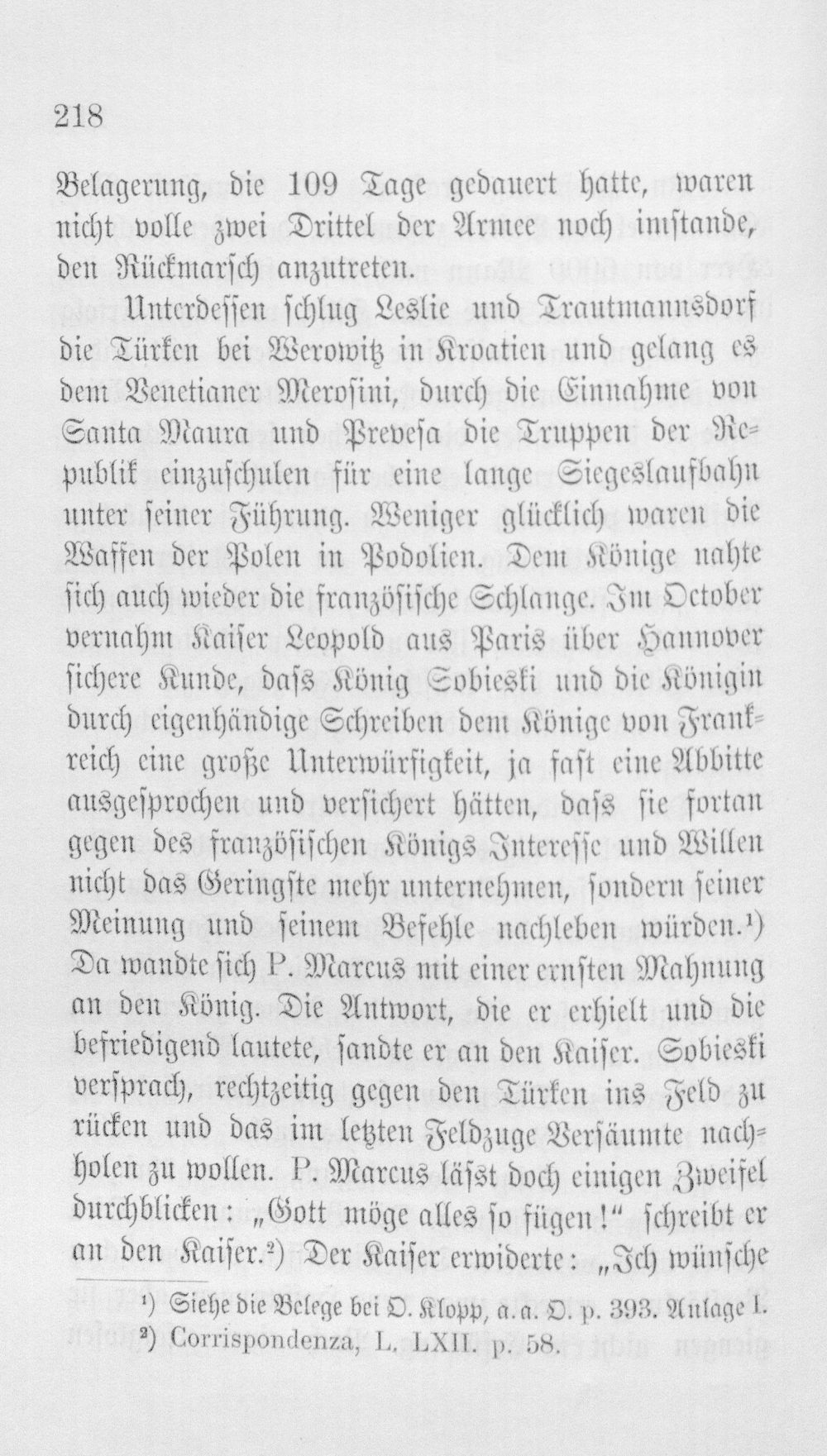 218

Belagerung, die 109 Tage gedauert hatte, waren nicht volle zwei Drittel der Armee noch imstande, den Rückmarsch anzutreten.

Unterdessen schlug Leslie und Trautmannsdorf die Türken bei Werowitz in Kroatien und gelang es dem Venetianer Merosini, durch die Einnahme von Santa Maura und Prevesa die Truppen der Republik einzuschulen für eine lange Siegeslaufbahn unter seiner Führung. Weniger glücklich waren die Waffen der Polen in Podolien. Dem Könige nahte sich auch wieder die französische Schlange. Im October vernahm Kaiser Leopold aus Paris über Hannover sichere Kunde, dass König Sobieski und die Königin durch eigenhändige Schreiben dem Könige von Frankreich eine große Unterwürfigkeit, ja fast eine Abbitte ausgesprochen und versichert hätten, dass sie fortan gegen des französischen Königs Interesse und Willen nicht das Geringste mehr unternehmen, sondern seiner Meinung und seinem Befehle nachleben würden.¹) Da wandte sich P. Marcus mit einer ernsten Mahnung an den König. Die Antwort, die er erhielt und die befriedigend lautete, sandte er an den Kaiser. Sobieski versprach, rechtzeitig gegen den Türken ins Feld zu rücken und das im letzten Feldzuge Versäumte nachholen zu wollen. P. Marcus lässt doch einigen Zweifel durchblicken: „Gott möge alles so fügen!“ schreibt er an den Kaiser.²) Der Kaiser erwiderte: „Ich wünsche

¹) Siehe die Belege bei O. Klopp, a. a. O. p. 393. Anlage I.
²) Corrispondenza, L. LXII. p. 58.